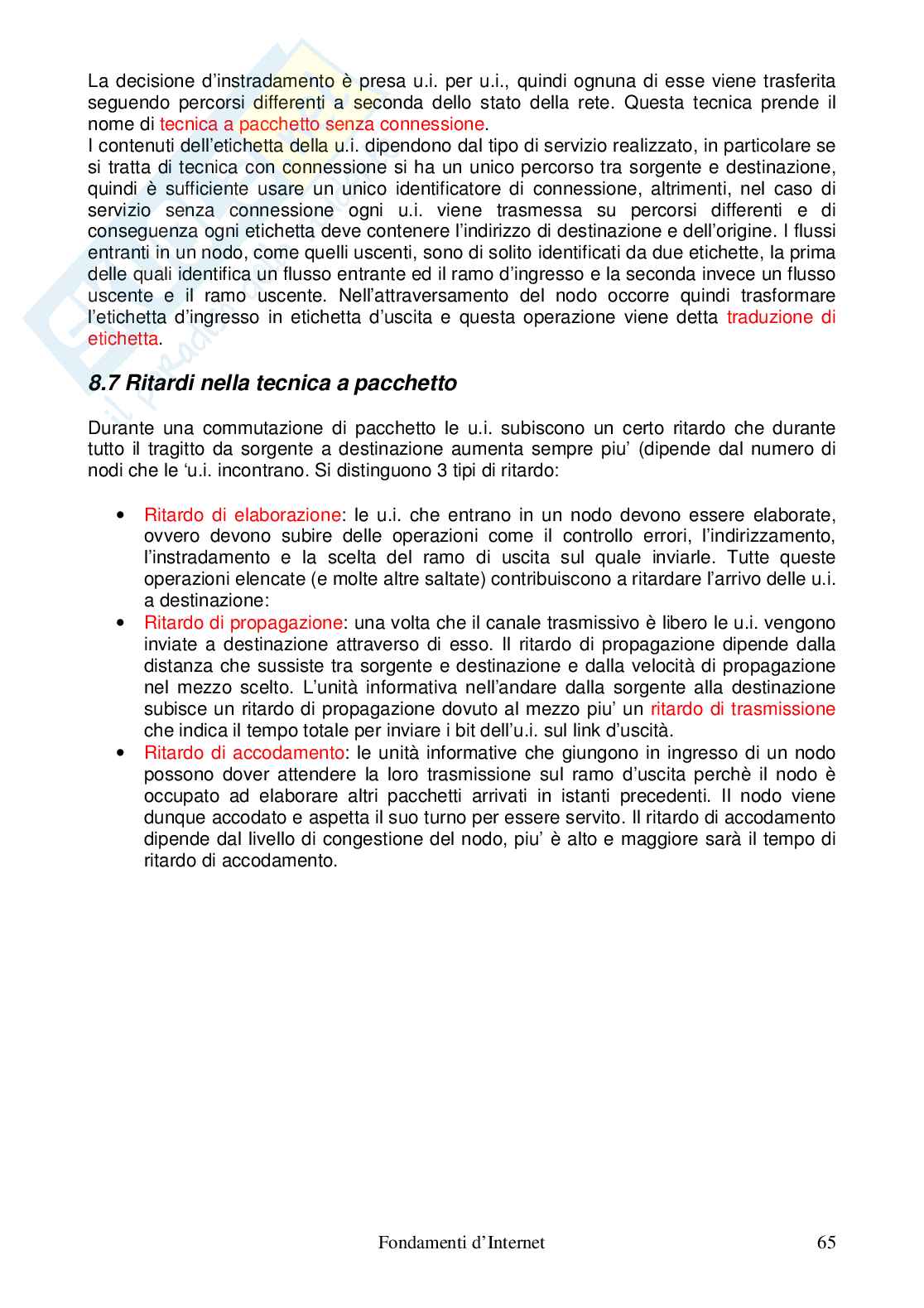 La decisione d'instradamento è presa u.i. per u.i., quindi ognuna di esse viene trasferita seguendo percorsi differenti a seconda dello stato della rete. Questa tecnica prende il nome di tecnica a pacchetto senza connessione.
I contenuti dell'etichetta della u.i. dipendono dal tipo di servizio realizzato, in particolare se si tratta di tecnica con connessione si ha un unico percorso tra sorgente e destinazione, quindi è sufficiente usare un unico identificatore di connessione, altrimenti, nel caso di servizio senza connessione ogni u.i. viene trasmessa su percorsi differenti e di conseguenza ogni etichetta deve contenere l'indirizzo di destinazione e dell'origine. I flussi entranti in un nodo, come quelli uscenti, sono di solito identificati da due etichette, la prima delle quali identifica un flusso entrante ed il ramo d'ingresso e la seconda invece un flusso uscente e il ramo uscente. Nell'attraversamento del nodo occorre quindi trasformare l'etichetta d'ingresso in etichetta d'uscita e questa operazione viene detta traduzione di etichetta.

8.7 Ritardi nella tecnica a pacchetto

Durante una commutazione di pacchetto le u.i. subiscono un certo ritardo che durante tutto il tragitto da sorgente a destinazione aumenta sempre piu' (dipende dal numero di nodi che le 'u.i. incontrano. Si distinguono 3 tipi di ritardo:

• Ritardo di elaborazione: le u.i. che entrano in un nodo devono essere elaborate, ovvero devono subire delle operazioni come il controllo errori, l'indirizzamento, l'instradamento e la scelta del ramo di uscita sul quale inviarle. Tutte queste operazioni elencate (e molte altre saltate) contribuiscono a ritardare l'arrivo delle u.i. a destinazione:
• Ritardo di propagazione: una volta che il canale trasmissivo è libero le u.i. vengono inviate a destinazione attraverso di esso. Il ritardo di propagazione dipende dalla distanza che sussiste tra sorgente e destinazione e dalla velocità di propagazione nel mezzo scelto. L'unità informativa nell'andare dalla sorgente alla destinazione subisce un ritardo di propagazione dovuto al mezzo piu' un ritardo di trasmissione che indica il tempo totale per inviare i bit dell'u.i. sul link d'uscità.
• Ritardo di accodamento: le unità informative che giungono in ingresso di un nodo possono dover attendere la loro trasmissione sul ramo d'uscita perchè il nodo è occupato ad elaborare altri pacchetti arrivati in istanti precedenti. Il nodo viene dunque accodato e aspetta il suo turno per essere servito. Il ritardo di accodamento dipende dal livello di congestione del nodo, piu' è alto e maggiore sarà il tempo di ritardo di accodamento.

Fondamenti d'Internet 65